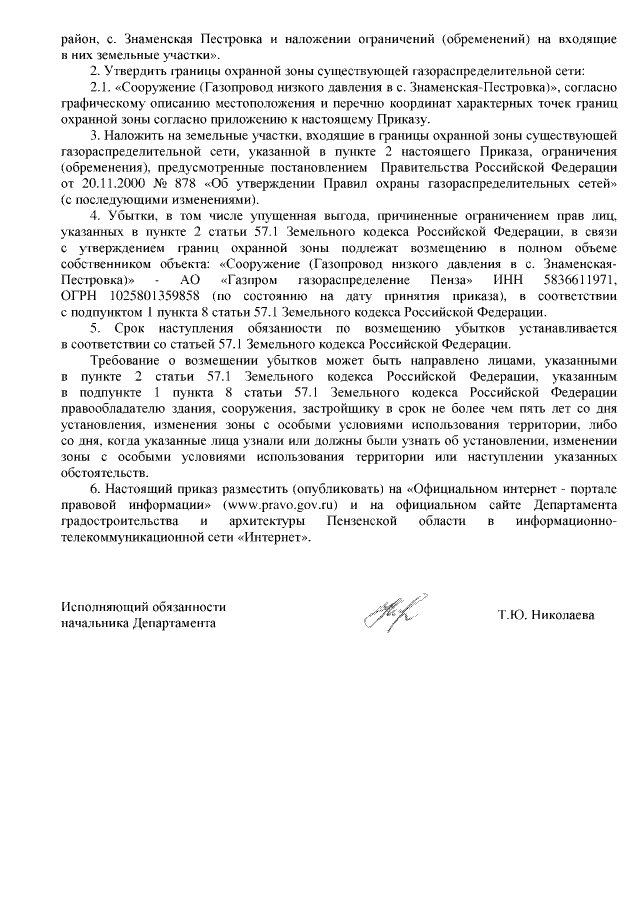 район, с. Знаменская Пестровка и наложении ограничений (обременений) на входящие в них земельные участки».

2. Утвердить границы охранной зоны существующей газораспределительной сети:

2.1. «Сооружение (Газопровод низкого давления в с. Знаменская-Пестровка)», согласно графическому описанию местоположения и перечню координат характерных точек границ охранной зоны согласно приложению к настоящему Приказу.

3. Наложить на земельные участки, входящие в границы охранной зоны существующей газораспределительной сети, указанной в пункте 2 настоящего Приказа, ограничения (обременения), предусмотренные постановлением Правительства Российской Федерации от 20.11.2000 № 878 «Об утверждении Правил охраны газораспределительных сетей» (с последующими изменениями).

4. Убытки, в том числе упущенная выгода, причиненные ограничением прав лиц, указанных в пункте 2 статьи 57.1 Земельного кодекса Российской Федерации, в связи с утверждением границ охранной зоны подлежат возмещению в полном объеме собственником объекта: «Сооружение (Газопровод низкого давления в с. Знаменская-Пестровка)» - АО «Газпром газораспределение Пенза» ИНН 5836611971, ОГРН 1025801359858 (по состоянию на дату принятия приказа), в соответствии с подпунктом 1 пункта 8 статьи 57.1 Земельного кодекса Российской Федерации.

5. Срок наступления обязанности по возмещению убытков устанавливается в соответствии со статьей 57.1 Земельного кодекса Российской Федерации.

Требование о возмещении убытков может быть направлено лицами, указанными в пункте 2 статьи 57.1 Земельного кодекса Российской Федерации, указанным в подпункте 1 пункта 8 статьи 57.1 Земельного кодекса Российской Федерации правообладателю здания, сооружения, застройщику в срок не более чем пять лет со дня установления, изменения зоны с особыми условиями использования территории, либо со дня, когда указанные лица узнали или должны были узнать об установлении, изменении зоны с особыми условиями использования территории или наступлении указанных обстоятельств.

6. Настоящий приказ разместить (опубликовать) на «Официальном интернет - портале правовой информации» (www.pravo.gov.ru) и на официальном сайте Департамента градостроительства и архитектуры Пензенской области в информационно-телекоммуникационной сети «Интернет».

Исполняющий обязанности
начальника Департамента

Т.Ю. Николаева